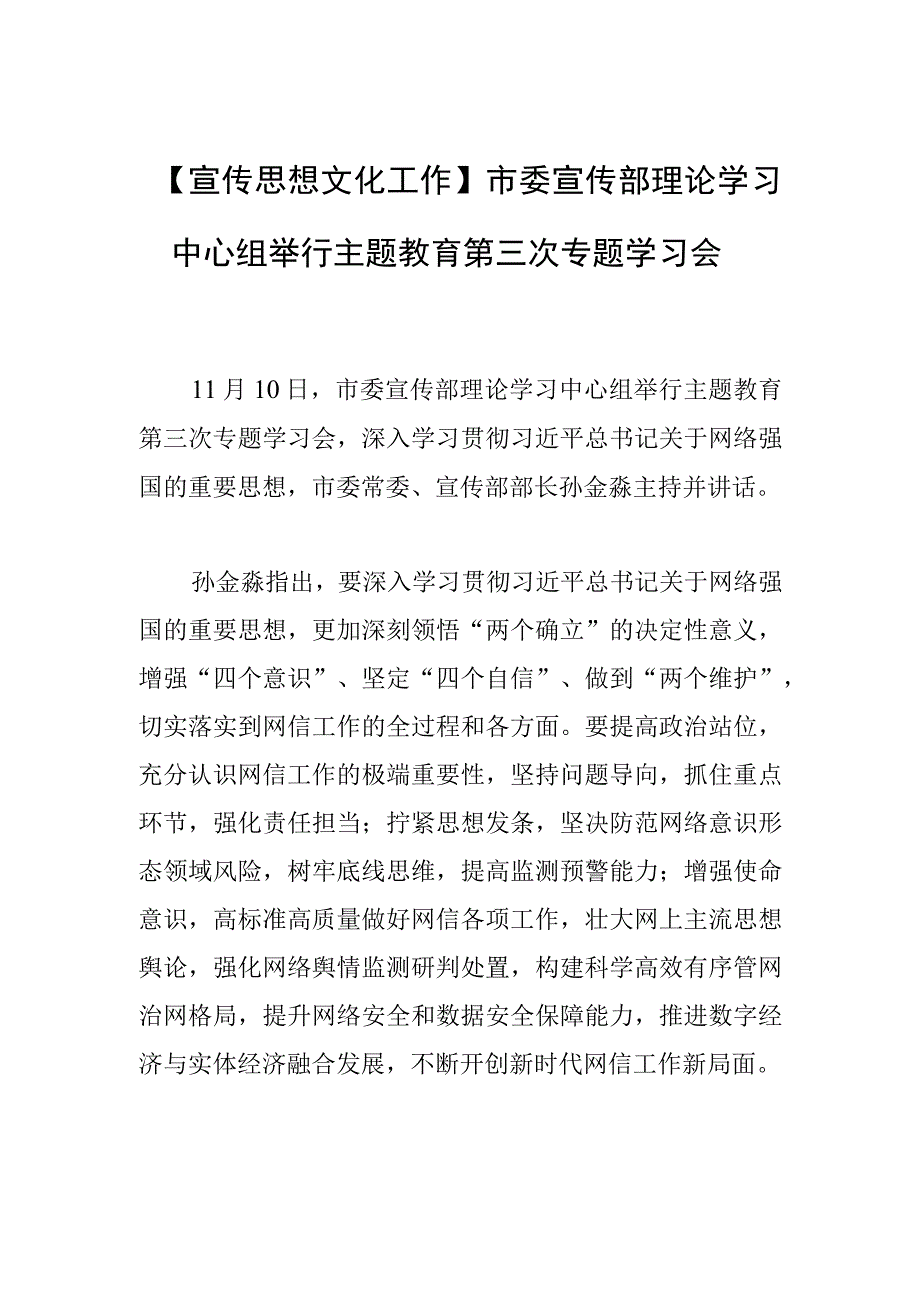 【宣传思想文化工作】市委宣传部理论学习中心组举行主题教育第三次专题学习会

11月10日，市委宣传部理论学习中心组举行主题教育第三次专题学习会，深入学习贯彻习近平总书记关于网络强国的重要思想，市委常委、宣传部部长孙金淼主持并讲话。

孙金淼指出，要深入学习贯彻习近平总书记关于网络强国的重要思想，更加深刻领悟“两个确立”的决定性意义，增强“四个意识”、坚定“四个自信”、做到“两个维护”，切实落实到网信工作的全过程和各方面。要提高政治站位，充分认识网信工作的极端重要性，坚持问题导向，抓住重点环节，强化责任担当；拧紧思想发条，坚决防范网络意识形态领域风险，树牢底线思维，提高监测预警能力；增强使命意识，高标准高质量做好网信各项工作，壮大网上主流思想舆论，强化网络舆情监测研判处置，构建科学高效有序管网治网格局，提升网络安全和数据安全保障能力，推进数字经济与实体经济融合发展，不断开创新时代网信工作新局面。